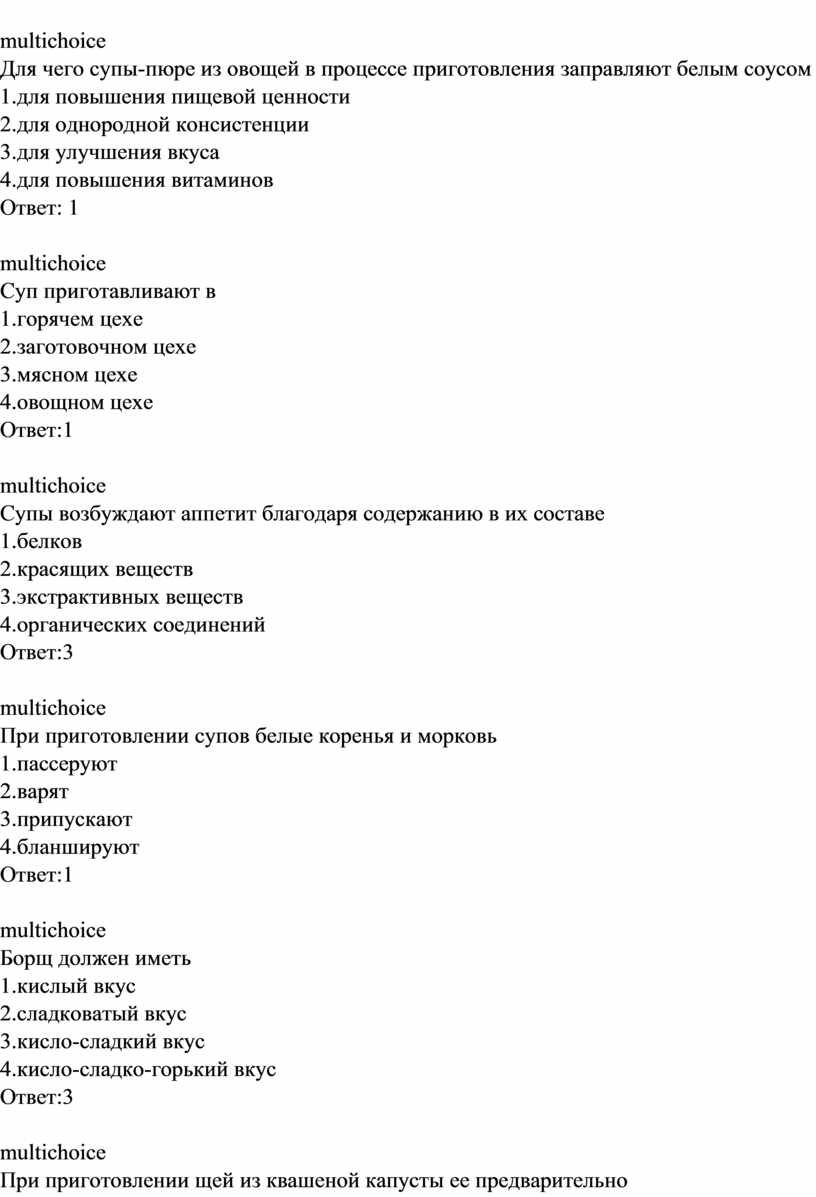 multichoice
Для чего супы-пюре из овощей в процессе приготовления заправляют белым соусом
1.для повышения пищевой ценности
2.для однородной консистенции
3.для улучшения вкуса
4.для повышения витаминов
Ответ: 1

multichoice
Суп приготавливают в
1.горячем цехе
2.заготовочном цехе
3.мясном цехе
4.овощном цехе
Ответ:1

multichoice
Супы возбуждают аппетит благодаря содержанию в их составе
1.белков
2.красящих веществ
3.экстрактивных веществ
4.органических соединений
Ответ:3

multichoice
При приготовлении супов белые коренья и морковь
1.пассеруют
2.варят
3.припускают
4.бланшируют
Ответ:1

multichoice
Борщ должен иметь
1.кислый вкус
2.сладковатый вкус
3.кисло-сладкий вкус
4.кисло-сладко-горький вкус
Ответ:3

multichoice
При приготовлении щей из квашеной капусты ее предварительно